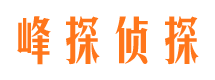 峰探侦探